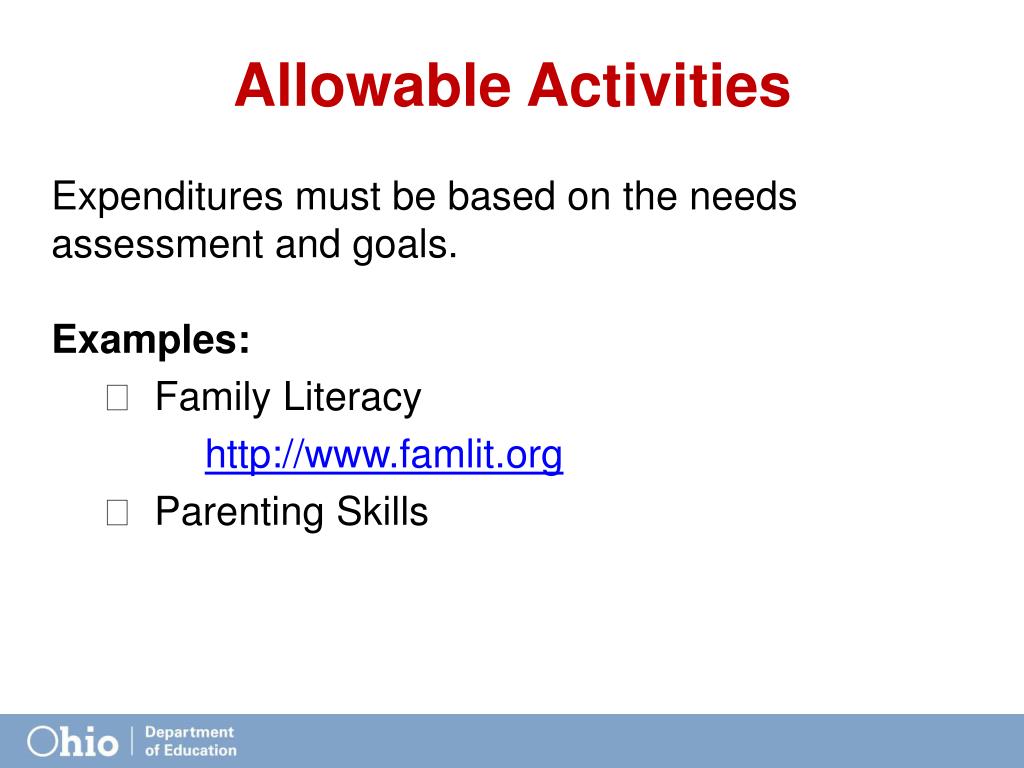 Allowable Activities

Expenditures must be based on the needs assessment and goals.

Examples:

Family Literacy

http://www.famlit.org

Parenting Skills

Ohio | Department of Education